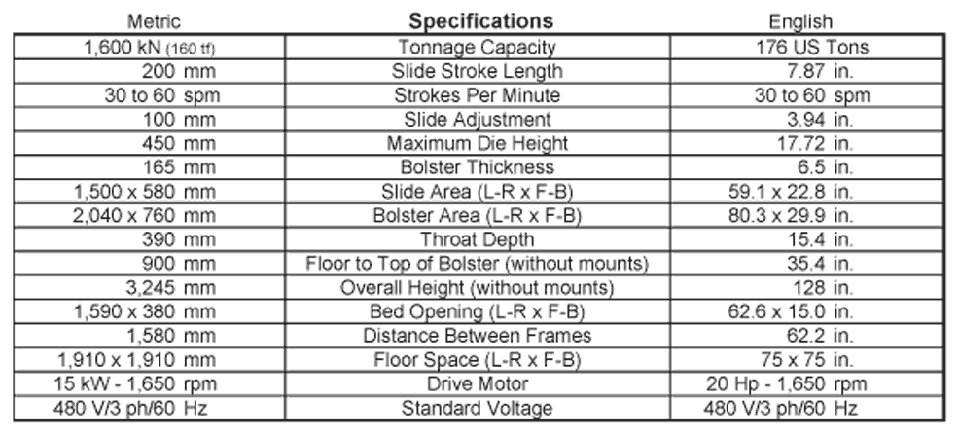 | Metric | Specifications | English |
|---|---|---|
| 1,600 kN (160 tf) | Tonnage Capacity | 176 US Tons |
| 200 mm | Slide Stroke Length | 7.87 in. |
| 30 to 60 spm | Strokes Per Minute | 30 to 60 spm |
| 100 mm | Slide Adjustment | 3.94 in. |
| 450 mm | Maximum Die Height | 17.72 in. |
| 165 mm | Bolster Thickness | 6.5 in. |
| 1,500 x 580 mm | Slide Area (L-R x F-B) | 59.1 x 22.8 in. |
| 2,040 x 760 mm | Bolster Area (L-R x F-B) | 80.3 x 29.9 in. |
| 390 mm | Throat Depth | 15.4 in. |
| 900 mm | Floor to Top of Bolster (without mounts) | 35.4 in. |
| 3,245 mm | Overall Height (without mounts) | 128 in. |
| 1,590 x 380 mm | Bed Opening (L-R x F-B) | 62.6 x 15.0 in. |
| 1,580 mm | Distance Between Frames | 62.2 in. |
| 1,910 x 1,910 mm | Floor Space (L-R x F-B) | 75 x 75 in. |
| 15 kW - 1,650 rpm | Drive Motor | 20 Hp - 1,650 rpm |
| 480 V/3 ph/60 Hz | Standard Voltage | 480 V/3 ph/60 Hz |